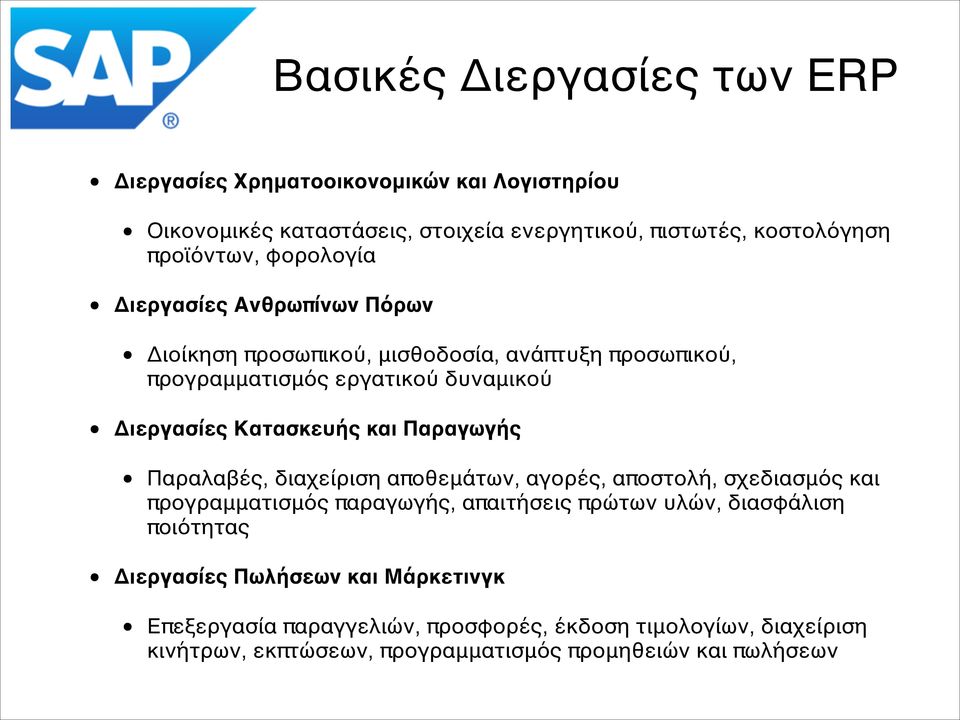 SAP®

Βασικές Διεργασίες των ERP

• Διεργασίες Χρηματοοικονομικών και Λογιστηρίου

• Οικονομικές καταστάσεις, στοιχεία ενεργητικού, πιστωτές, κοστολόγηση προϊόντων, φορολογία

• Διεργασίες Ανθρωπίνων Πόρων

• Διοίκηση προσωπικού, μισθοδοσία, ανάπτυξη προσωπικού, προγραμματισμός εργατικού δυναμικού

• Διεργασίες Κατασκευής και Παραγωγής

• Παραλαβές, διαχείριση αποθεμάτων, αγορές, αποστολή, σχεδιασμός και προγραμματισμός παραγωγής, απαιτήσεις πρώτων υλών, διασφάλιση ποιότητας

• Διεργασίες Πωλήσεων και Μάρκετινγκ

• Επεξεργασία παραγγελιών, προσφορές, έκδοση τιμολογίων, διαχείριση κινήτρων, εκπτώσεων, προγραμματισμός προμηθειών και πωλήσεων